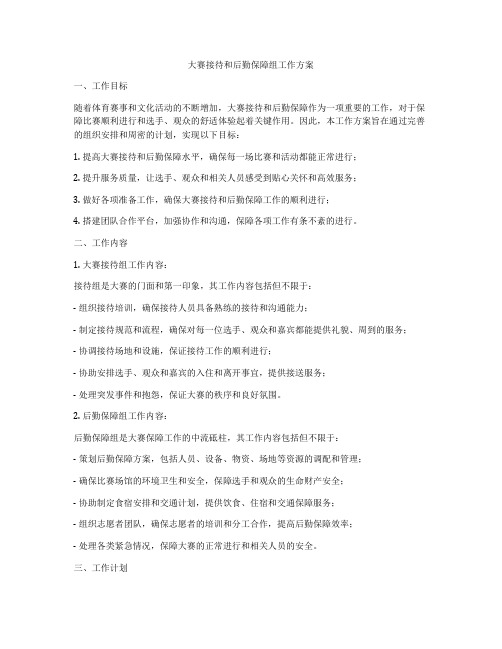 大赛接待和后勤保障组工作方案

一、工作目标

随着体育赛事和文化活动的不断增加，大赛接待和后勤保障作为一项重要的工作，对于保障比赛顺利进行和选手、观众的舒适体验起着关键作用。因此，本工作方案旨在通过完善的组织安排和周密的计划，实现以下目标：

1. 提高大赛接待和后勤保障水平，确保每一场比赛和活动都能正常进行；

2. 提升服务质量，让选手、观众和相关人员感受到贴心关怀和高效服务；

3. 做好各项准备工作，确保大赛接待和后勤保障工作的顺利进行；

4. 搭建团队合作平台，加强协作和沟通，保障各项工作有条不紊的进行。

二、工作内容

1. 大赛接待组工作内容：

接待组是大赛的门面和第一印象，其工作内容包括但不限于：

- 组织接待培训，确保接待人员具备熟练的接待和沟通能力；

- 制定接待规范和流程，确保对每一位选手、观众和嘉宾都能提供礼貌、周到的服务；

- 协调接待场地和设施，保证接待工作的顺利进行；

- 协助安排选手、观众和嘉宾的入住和离开事宜，提供接送服务；

- 处理突发事件和抱怨，保证大赛的秩序和良好氛围。

2. 后勤保障组工作内容：

后勤保障组是大赛保障工作的中流砥柱，其工作内容包括但不限于：

- 策划后勤保障方案，包括人员、设备、物资、场地等资源的调配和管理；

- 确保比赛场馆的环境卫生和安全，保障选手和观众的生命财产安全；

- 协助制定食宿安排和交通计划，提供饮食、住宿和交通保障服务；

- 组织志愿者团队，确保志愿者的培训和分工合作，提高后勤保障效率；

- 处理各类紧急情况，保障大赛的正常进行和相关人员的安全。

三、工作计划